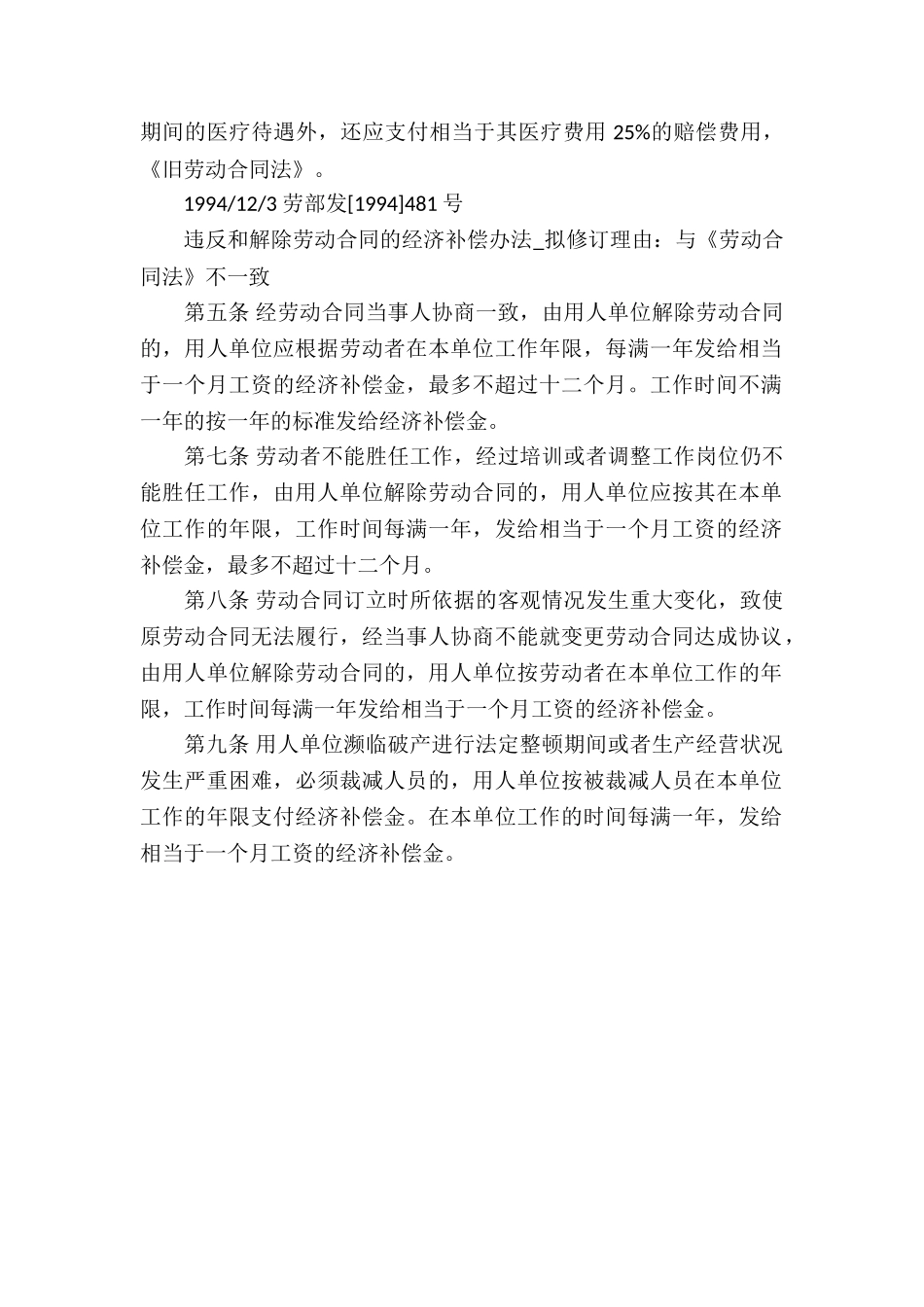 期间的医疗待遇外，还应支付相当于其医疗费用 25%的赔偿费用，《旧劳动合同法》。

1994/12/3 劳部发[1994]481 号

违反和解除劳动合同的经济补偿办法_拟修订理由：与《劳动合同法》不一致

第五条 经劳动合同当事人协商一致，由用人单位解除劳动合同的，用人单位应根据劳动者在本单位工作年限，每满一年发给相当于一个月工资的经济补偿金，最多不超过十二个月。工作时间不满一年的按一年的标准发给经济补偿金。

第七条 劳动者不能胜任工作，经过培训或者调整工作岗位仍不能胜任工作，由用人单位解除劳动合同的，用人单位应按其在本单位工作的年限，工作时间每满一年，发给相当于一个月工资的经济补偿金，最多不超过十二个月。

第八条 劳动合同订立时所依据的客观情况发生重大变化，致使原劳动合同无法履行，经当事人协商不能就变更劳动合同达成协议，由用人单位解除劳动合同的，用人单位按劳动者在本单位工作的年限，工作时间每满一年发给相当于一个月工资的经济补偿金。

第九条 用人单位濒临破产进行法定整顿期间或者生产经营状况发生严重困难，必须裁减人员的，用人单位按被裁减人员在本单位工作的年限支付经济补偿金。在本单位工作的时间每满一年，发给相当于一个月工资的经济补偿金。